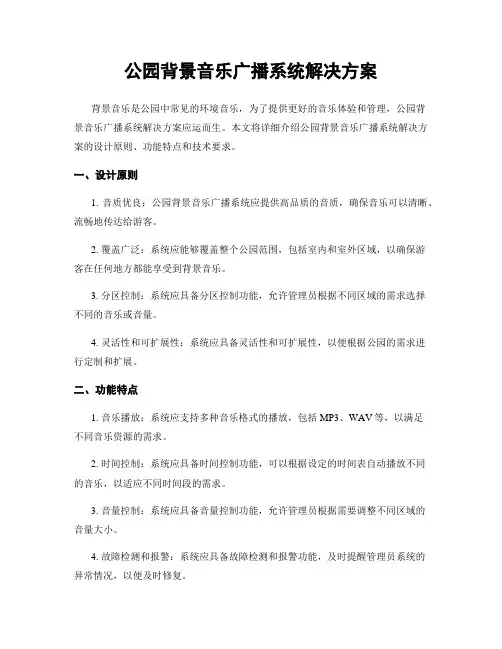 公园背景音乐广播系统解决方案

背景音乐是公园中常见的环境音乐，为了提供更好的音乐体验和管理，公园背景音乐广播系统解决方案应运而生。本文将详细介绍公园背景音乐广播系统解决方案的设计原则、功能特点和技术要求。

一、设计原则

1. 音质优良：公园背景音乐广播系统应提供高品质的音质，确保音乐可以清晰、流畅地传达给游客。

2. 覆盖广泛：系统应能够覆盖整个公园范围，包括室内和室外区域，以确保游客在任何地方都能享受到背景音乐。

3. 分区控制：系统应具备分区控制功能，允许管理员根据不同区域的需求选择不同的音乐或音量。

4. 灵活性和可扩展性：系统应具备灵活性和可扩展性，以便根据公园的需求进行定制和扩展。

二、功能特点

1. 音乐播放：系统应支持多种音乐格式的播放，包括 MP3、WAV 等，以满足不同音乐资源的需求。

2. 时间控制：系统应具备时间控制功能，可以根据设定的时间表自动播放不同的音乐，以适应不同时间段的需求。

3. 音量控制：系统应具备音量控制功能，允许管理员根据需要调整不同区域的音量大小。

4. 故障检测和报警：系统应具备故障检测和报警功能，及时提醒管理员系统的异常情况，以便及时修复。